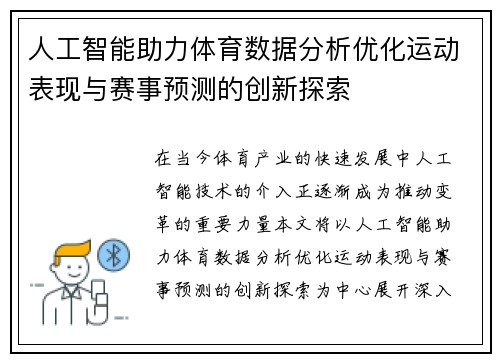 人工智能助力体育数据分析优化运动表现与赛事预测的创新探索

在当今体育产业的快速发展中人工智能技术的介入正逐渐成为推动变革的重要力量本文将以人工智能助力体育数据分析优化运动表现与赛事预测的创新探索为中心展开深入